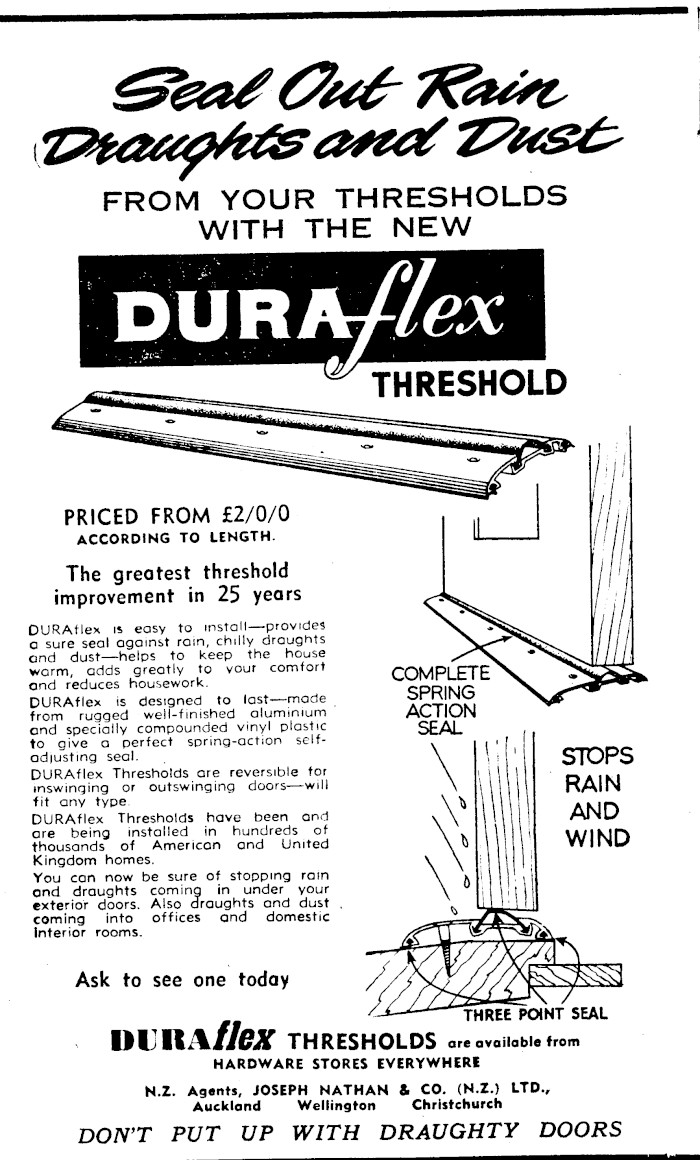 Seal Out Rain Draughts and Dust

FROM YOUR THRESHOLDS WITH THE NEW

DURAflex

THRESHOLD

PRICED FROM £2/0/0
ACCORDING TO LENGTH.

The greatest threshold improvement in 25 years

DURAflex is easy to install—provides a sure seal against rain, chilly draughts and dust—helps to keep the house warm, adds greatly to your comfort and reduces housework.
DURAflex is designed to last—made from rugged well-finished aluminium and specially compounded vinyl plastic to give a perfect spring-action self-adjusting seal.
DURAflex Thresholds are reversible for inswinging or outswinging doors—will fit any type.
DURAflex Thresholds have been and are being installed in hundreds of thousands of American and United Kingdom homes.
You can now be sure of stopping rain and draughts coming in under your exterior doors. Also draughts and dust coming into offices and domestic interior rooms.

Ask to see one today

COMPLETE SPRING ACTION SEAL

STOPS RAIN AND WIND

THREE POINT SEAL

DURAflex THRESHOLDS are available from
HARDWARE STORES EVERYWHERE

N.Z. Agents, JOSEPH NATHAN & CO. (N.Z.) LTD.,
Auckland Wellington Christchurch

DON'T PUT UP WITH DRAUGHTY DOORS